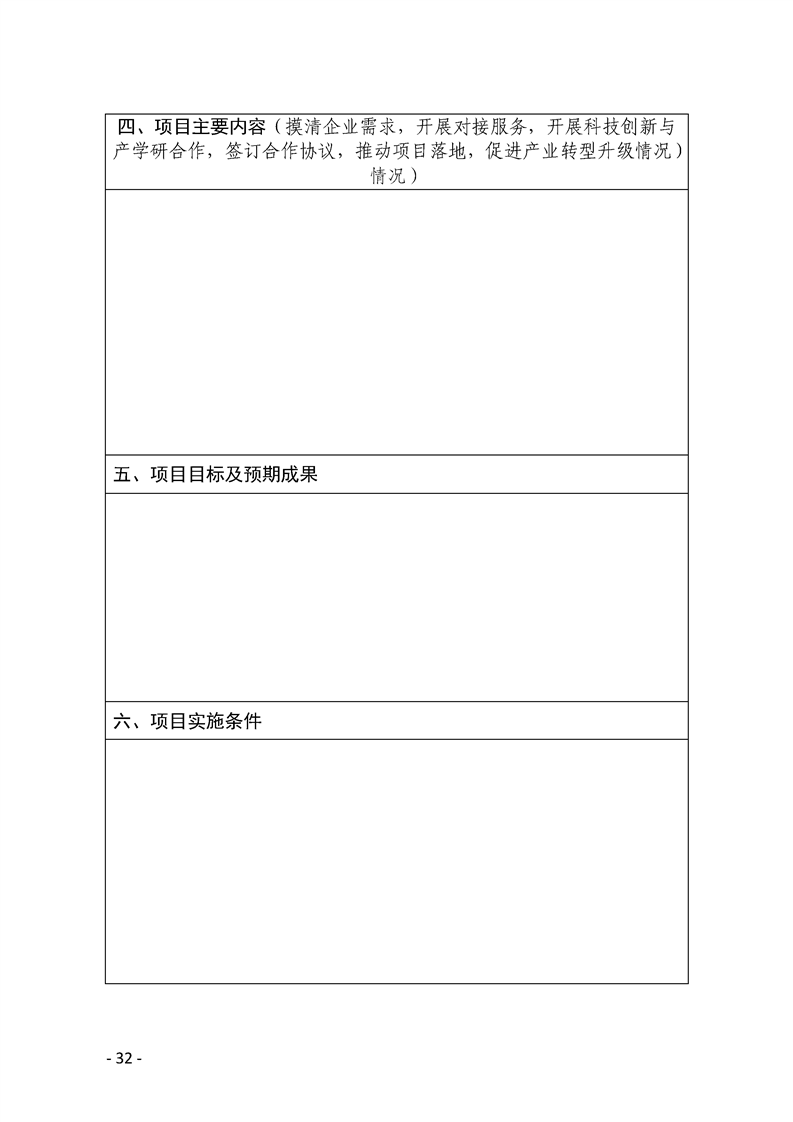 四、项目主要内容（摸清企业需求，开展对接服务，开展科技创新与产学研合作，签订合作协议，推动项目落地，促进产业转型升级情况）情况）

五、项目目标及预期成果

六、项目实施条件

- 32 -